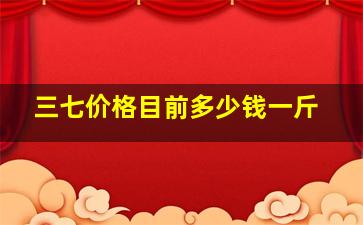 三七价格目前多少钱一斤